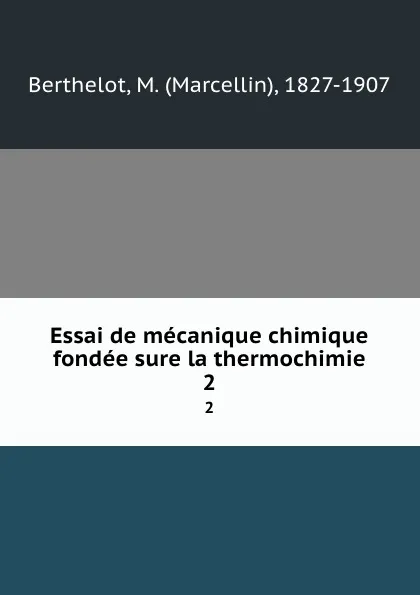 Berthelot, M. (Marcellin), 1827-1907

Essai de mécanique chimique fondée sure la thermochimie
2
2